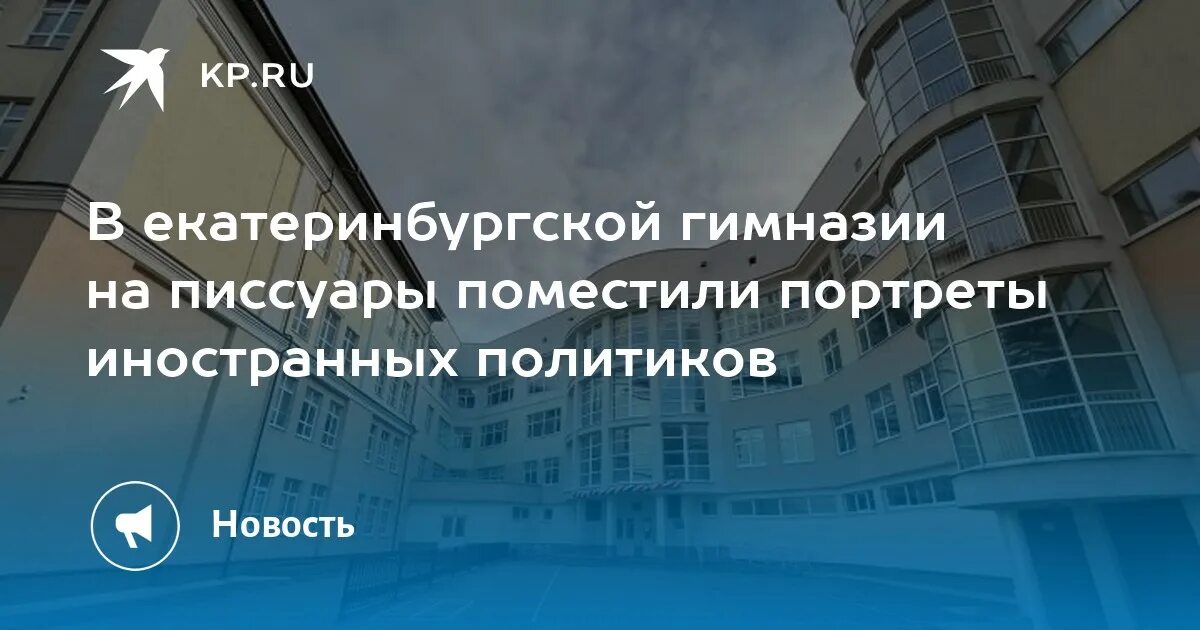 KP.RU

В екатеринбургской гимназии на писсуары поместили портреты иностранных политиков

Новость